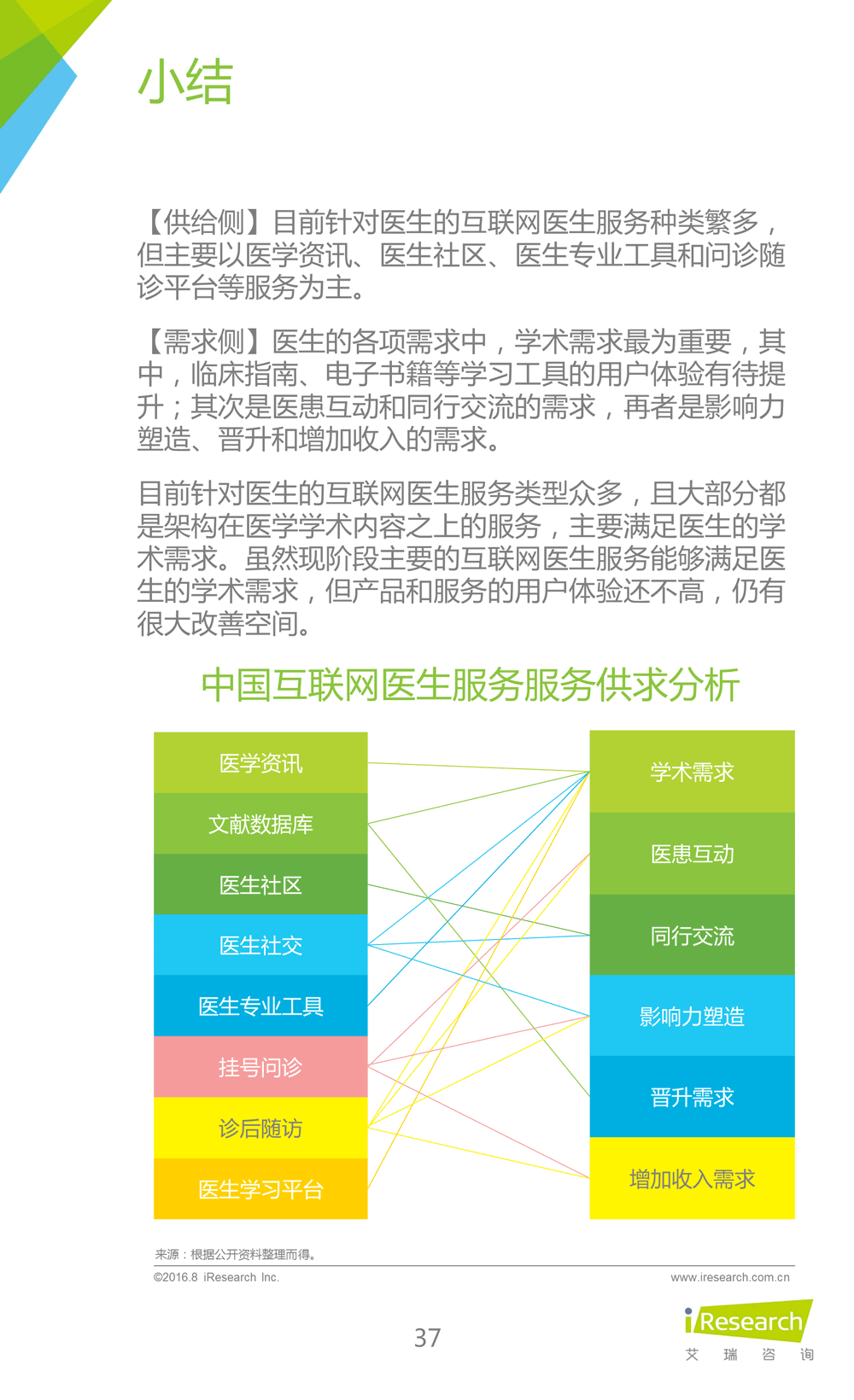 小结

【供给侧】目前针对医生的互联网医生服务种类繁多，但主要以医学资讯、医生社区、医生专业工具和问诊随诊平台等服务为主。

【需求侧】医生的各项需求中，学术需求最为重要，其中，临床指南、电子书籍等学习工具的用户体验有待提升；其次是医患互动和同行交流的需求，再者是影响力塑造、晋升和增加收入的需求。

目前针对医生的互联网医生服务类型众多，且大部分都是架构在医学学术内容之上的服务，主要满足医生的学术需求。虽然现阶段主要的互联网医生服务能够满足医生的学术需求，但产品和服务的用户体验还不高，仍有很大改善空间。

中国互联网医生服务服务供求分析

医学资讯
文献数据库
医生社区
医生社交
医生专业工具
挂号问诊
诊后随访
医生学习平台

学术需求
医患互动
同行交流
影响力塑造
晋升需求
增加收入需求

来源：根据公开资料整理而得。
©2016.8 iResearch Inc.
www.iresearch.com.cn

37

iResearch
艾 瑞 咨 询